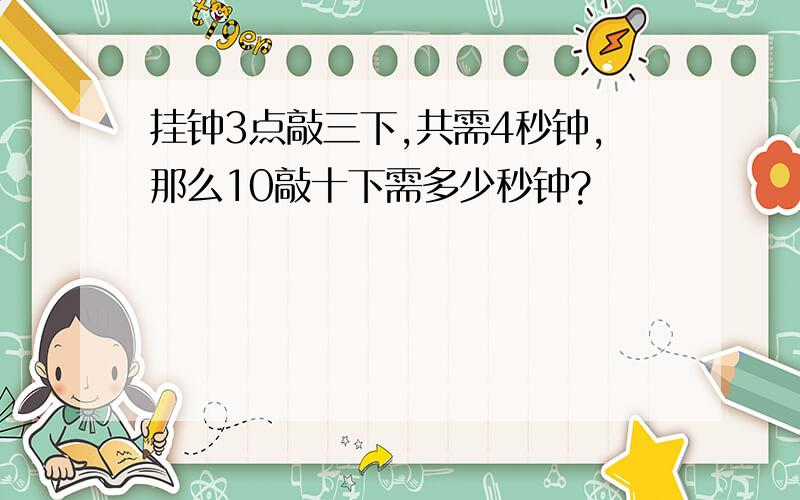 tiger

挂钟3点敲三下,共需4秒钟,那么10敲十下需多少秒钟?